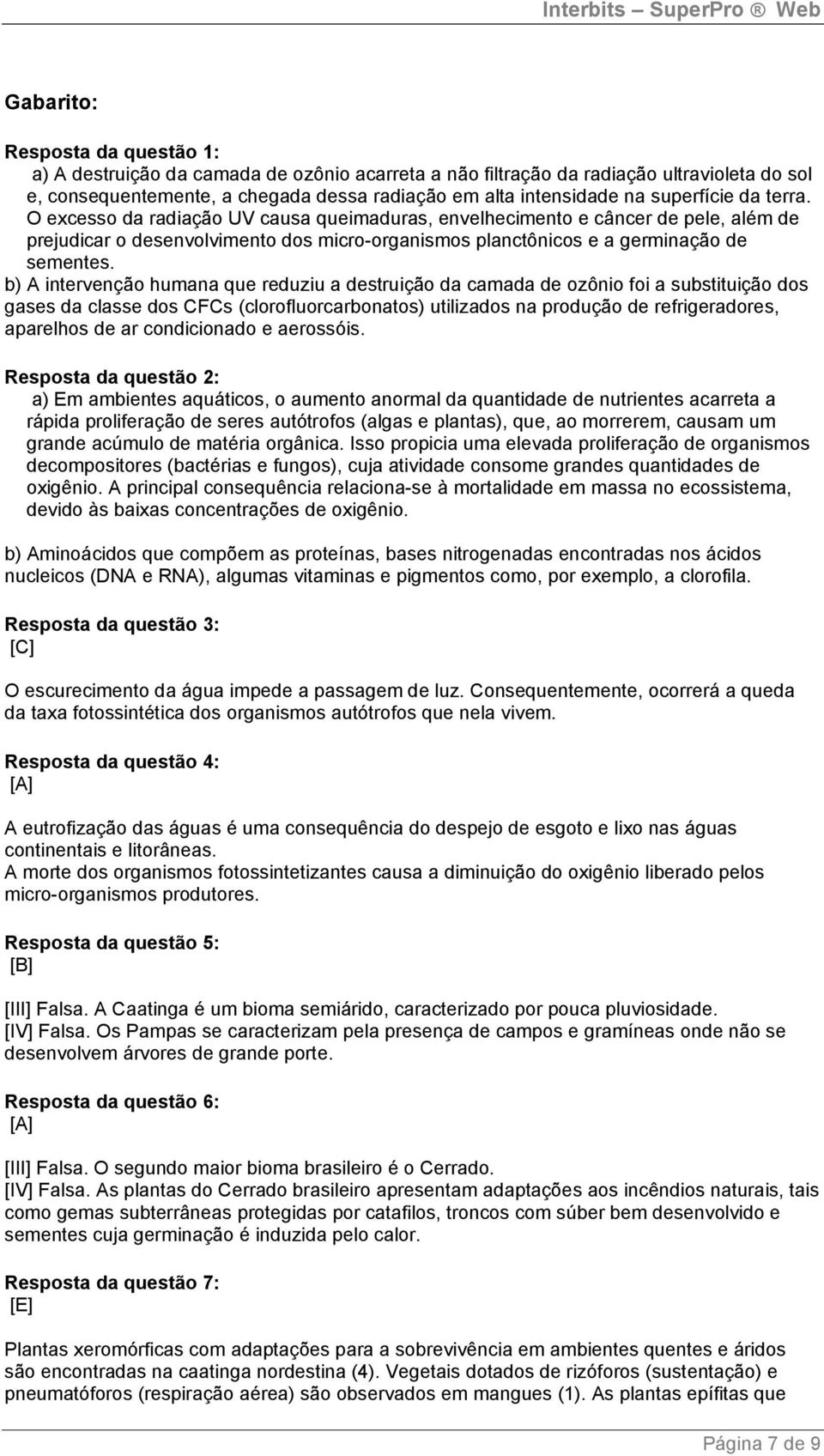 Interbits – SuperPro ® Web

Gabarito:

Resposta da questão 1:
a) A destruição da camada de ozônio acarreta a não filtração da radiação ultravioleta do sol e, consequentemente, a chegada dessa radiação em alta intensidade na superfície da terra. O excesso da radiação UV causa queimaduras, envelhecimento e câncer de pele, além de prejudicar o desenvolvimento dos micro-organismos planctônicos e a germinação de sementes.
b) A intervenção humana que reduziu a destruição da camada de ozônio foi a substituição dos gases da classe dos CFCs (clorofluorcarbonatos) utilizados na produção de refrigeradores, aparelhos de ar condicionado e aerossóis.

Resposta da questão 2:
a) Em ambientes aquáticos, o aumento anormal da quantidade de nutrientes acarreta a rápida proliferação de seres autótrofos (algas e plantas), que, ao morrerem, causam um grande acúmulo de matéria orgânica. Isso propicia uma elevada proliferação de organismos decompositores (bactérias e fungos), cuja atividade consome grandes quantidades de oxigênio. A principal consequência relaciona-se à mortalidade em massa no ecossistema, devido às baixas concentrações de oxigênio.

b) Aminoácidos que compõem as proteínas, bases nitrogenadas encontradas nos ácidos nucleicos (DNA e RNA), algumas vitaminas e pigmentos como, por exemplo, a clorofila.

Resposta da questão 3:
[C]

O escurecimento da água impede a passagem de luz. Consequentemente, ocorrerá a queda da taxa fotossintética dos organismos autótrofos que nela vivem.

Resposta da questão 4:
[A]

A eutrofização das águas é uma consequência do despejo de esgoto e lixo nas águas continentais e litorâneas.
A morte dos organismos fotossintetizantes causa a diminuição do oxigênio liberado pelos micro-organismos produtores.

Resposta da questão 5:
[B]

[III] Falsa. A Caatinga é um bioma semiárido, caracterizado por pouca pluviosidade.
[IV] Falsa. Os Pampas se caracterizam pela presença de campos e gramíneas onde não se desenvolvem árvores de grande porte.

Resposta da questão 6:
[A]

[III] Falsa. O segundo maior bioma brasileiro é o Cerrado.
[IV] Falsa. As plantas do Cerrado brasileiro apresentam adaptações aos incêndios naturais, tais como gemas subterrâneas protegidas por catafilos, troncos com súber bem desenvolvido e sementes cuja germinação é induzida pelo calor.

Resposta da questão 7:
[E]

Plantas xeromórficas com adaptações para a sobrevivência em ambientes quentes e áridos são encontradas na caatinga nordestina (4). Vegetais dotados de rizóforos (sustentação) e pneumatóforos (respiração aérea) são observados em mangues (1). As plantas epífitas que

Página 7 de 9